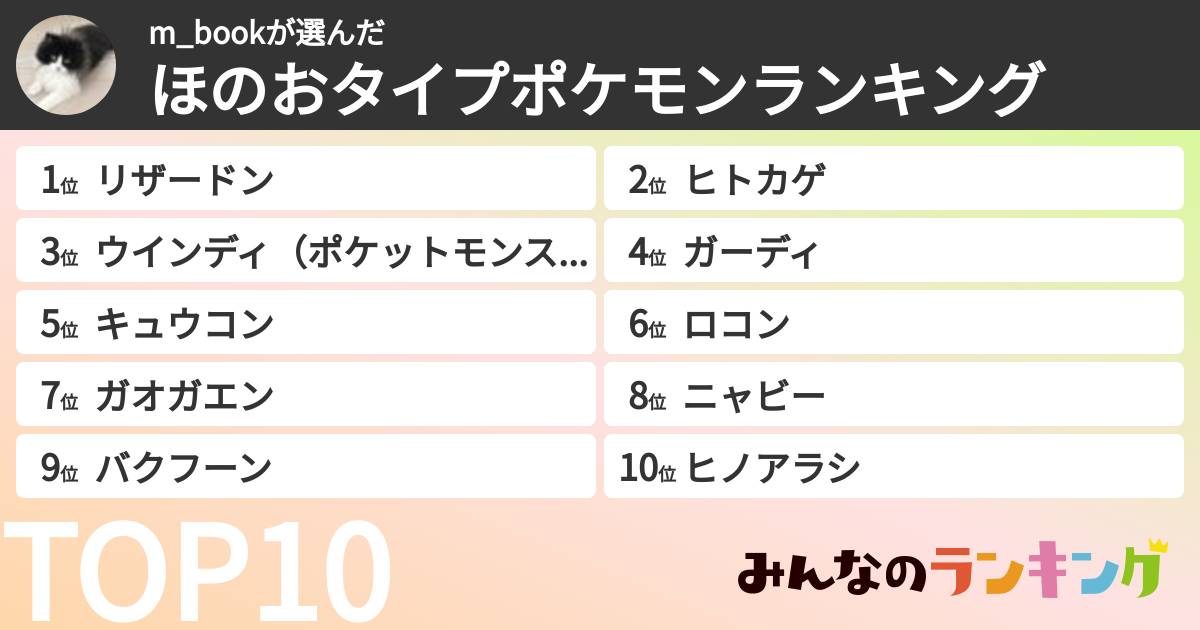 m_bookが選んだ
ほのおタイプポケモンランキング

1位 リザードン
2位 ヒトカゲ
3位 ウインディ（ポケットモンス…
4位 ガーディ
5位 キュウコン
6位 ロコン
7位 ガオガエン
8位 ニャビー
9位 バクフーン
10位 ヒノアラシ

TOP10

みんなのランキング